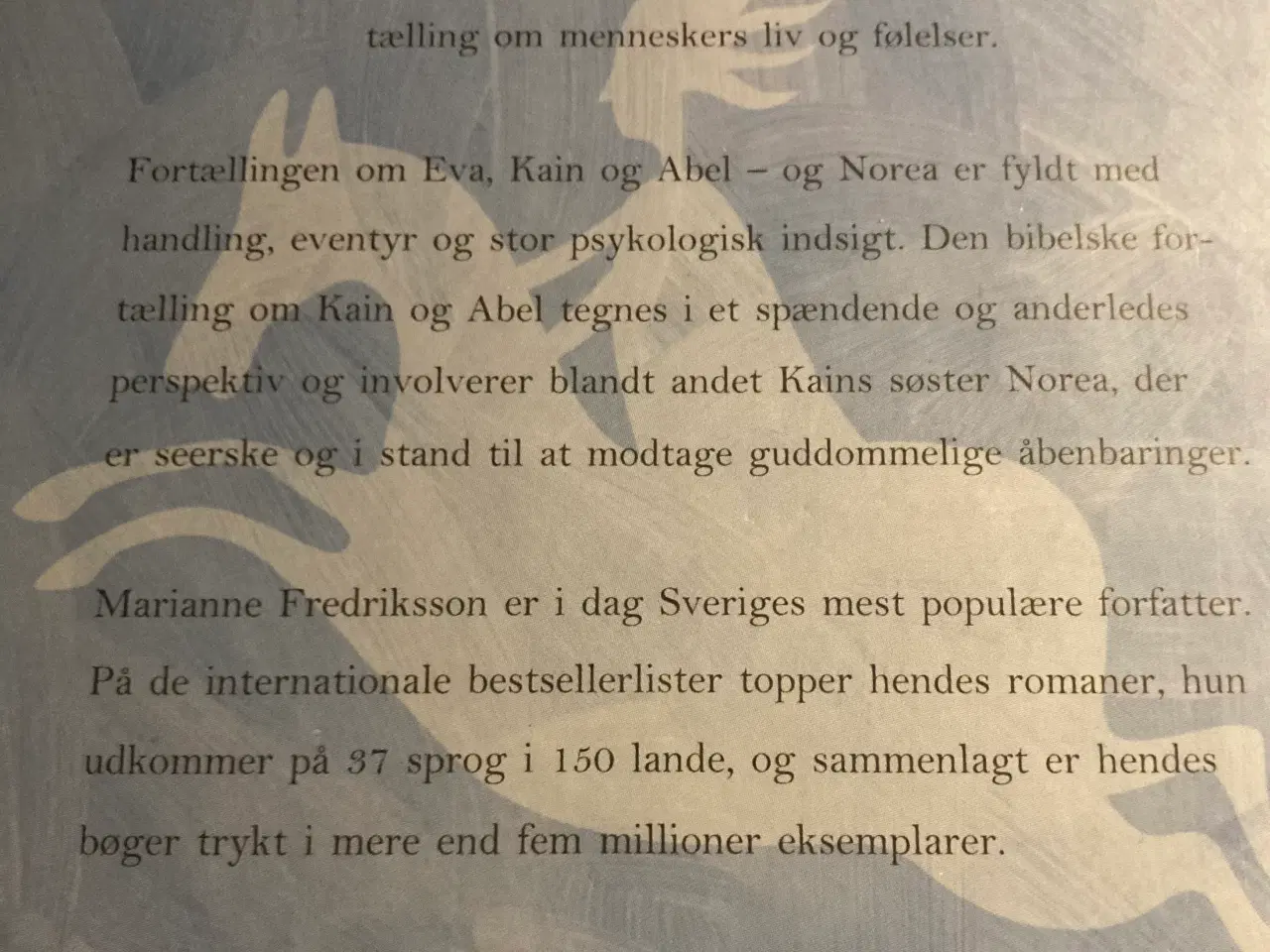 tælling om menneskers liv og følelser.

Fortællingen om Eva, Kain og Abel – og Norea er fyldt med handling, eventyr og stor psykologisk indsigt. Den bibelske fortælling om Kain og Abel tegnes i et spændende og anderledes perspektiv og involverer blandt andet Kains søster Norea, der er seerske og i stand til at modtage guddommelige åbenbaringer.

Marianne Fredriksson er i dag Sveriges mest populære forfatter. På de internationale bestsellerlister topper hendes romaner, hun udkommer på 37 sprog i 150 lande, og sammenlagt er hendes bøger trykt i mere end fem millioner eksemplarer.